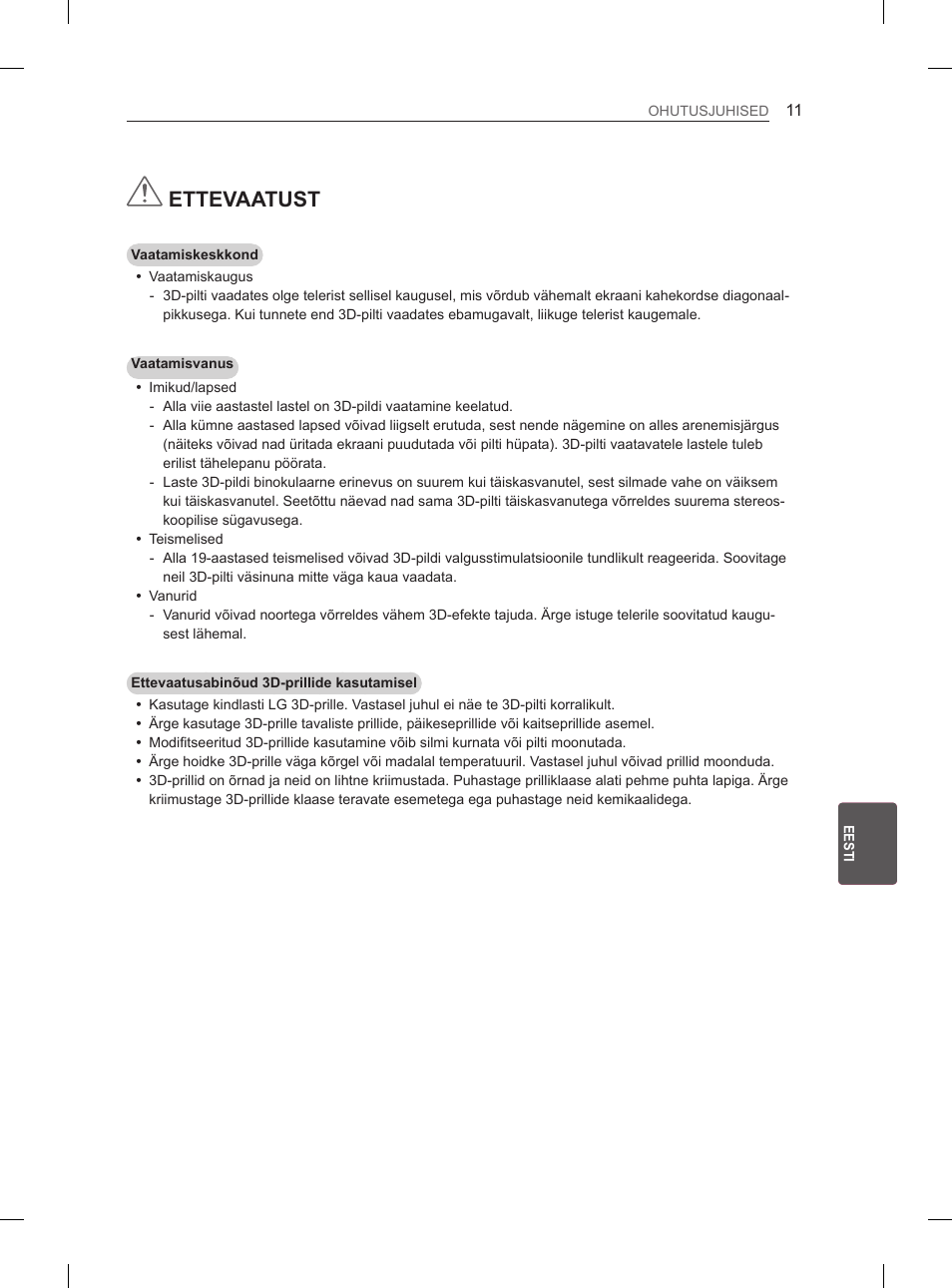 OHUTUSJUHISED 11

ETTEVAATUST

Vaatamiskeskkond

• Vaatamiskaugus
- 3D-pilti vaadates olge telerist sellisel kaugusel, mis võrdub vähemalt ekraani kahekordse diagonaalpikkusega. Kui tunnete end 3D-pilti vaadates ebamugavalt, liikuge telerist kaugemale.

Vaatamisvanus

• Imikud/lapsed
- Alla viie aastastel lastel on 3D-pildi vaatamine keelatud.
- Alla kümne aastased lapsed võivad liigselt erutuda, sest nende nägemine on alles arenemisjärgus (näiteks võivad nad üritada ekraani puudutada või pilti hüpata). 3D-pilti vaatavatele lastele tuleb erilist tähelepanu pöörata.
- Laste 3D-pildi binokulaarne erinevus on suurem kui täiskasvanutel, sest silmade vahe on väiksem kui täiskasvanutel. Seetõttu näevad nad sama 3D-pilti täiskasvanutega võrreldes suurema stereoskoopilise sügavusega.
• Teismelised
- Alla 19-aastased teismelised võivad 3D-pildi valgusstimulatsioonile tundlikult reageerida. Soovitage neil 3D-pilti väsinuna mitte väga kaua vaadata.
• Vanurid
- Vanurid võivad noortega võrreldes vähem 3D-efekte tajuda. Ärge istuge telerile soovitatud kaugusest lähemal.

Ettevaatusabinõud 3D-prillide kasutamisel

• Kasutage kindlasti LG 3D-prille. Vastasel juhul ei näe te 3D-pilti korralikult.
• Ärge kasutage 3D-prille tavaliste prillide, päikeseprillide või kaitseprillide asemel.
• Modifitseeritud 3D-prillide kasutamine võib silmi kurnata või pilti moonutada.
• Ärge hoidke 3D-prille väga kõrgel või madalal temperatuuril. Vastasel juhul võivad prillid moonduda.
• 3D-prillid on õrnad ja neid on lihtne kriimustada. Puhastage prilliklaase alati pehme puhta lapiga. Ärge kriimustage 3D-prillide klaase teravate esemetega ega puhastage neid kemikaalidega.

EESTI